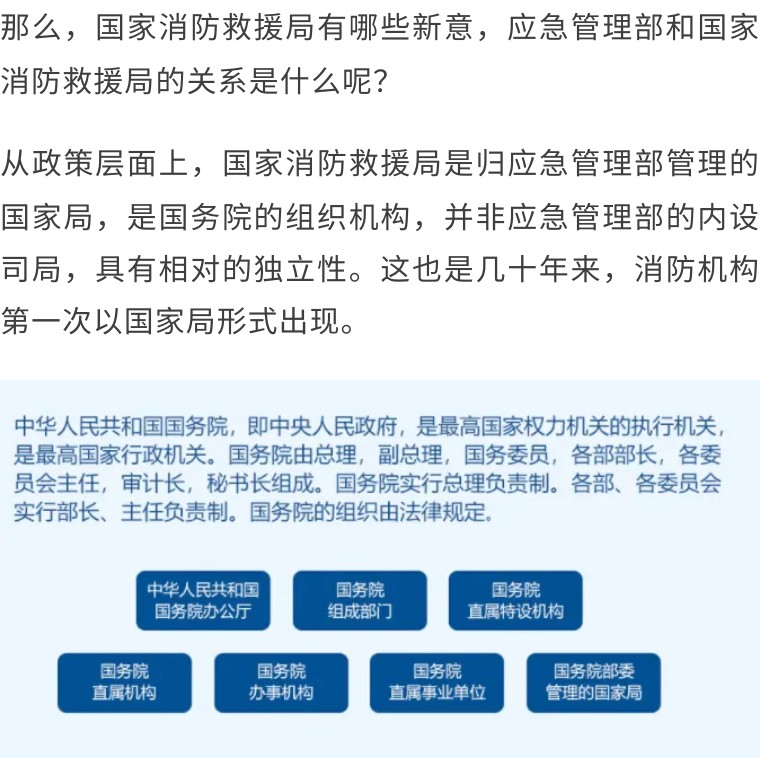 那么，国家消防救援局有哪些新意，应急管理部和国家消防救援局的关系是什么呢？

从政策层面上，国家消防救援局是归应急管理部管理的国家局，是国务院的组织机构，并非应急管理部的内设司局，具有相对的独立性。这也是几十年来，消防机构第一次以国家局形式出现。

中华人民共和国国务院，即中央人民政府，是最高国家权力机关的执行机关，是最高国家行政机关。国务院由总理，副总理，国务委员，各部部长，各委员会主任，审计长，秘书长组成。国务院实行总理负责制。各部、各委员会实行部长、主任负责制。国务院的组织由法律规定。

中华人民共和国国务院办公厅

国务院组成部门

国务院直属特设机构

国务院直属机构

国务院办事机构

国务院直属事业单位

国务院部委管理的国家局